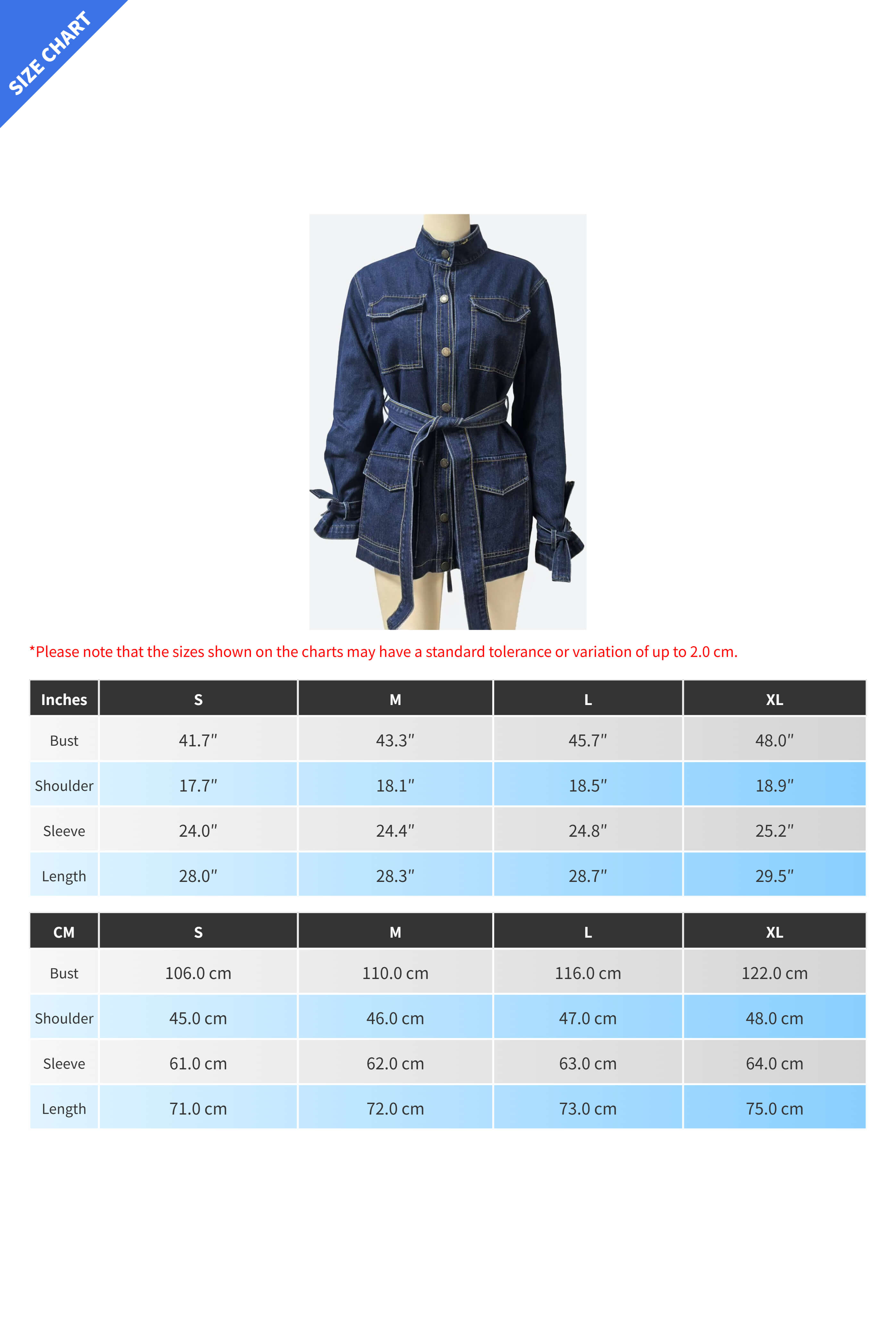 SIZE CHART

*Please note that the sizes shown on the charts may have a standard tolerance or variation of up to 2.0 cm.

| Inches | S | M | L | XL |
|---|---|---|---|---|
| Bust | 41.7″ | 43.3″ | 45.7″ | 48.0″ |
| Shoulder | 17.7″ | 18.1″ | 18.5″ | 18.9″ |
| Sleeve | 24.0″ | 24.4″ | 24.8″ | 25.2″ |
| Length | 28.0″ | 28.3″ | 28.7″ | 29.5″ |

| CM | S | M | L | XL |
|---|---|---|---|---|
| Bust | 106.0 cm | 110.0 cm | 116.0 cm | 122.0 cm |
| Shoulder | 45.0 cm | 46.0 cm | 47.0 cm | 48.0 cm |
| Sleeve | 61.0 cm | 62.0 cm | 63.0 cm | 64.0 cm |
| Length | 71.0 cm | 72.0 cm | 73.0 cm | 75.0 cm |